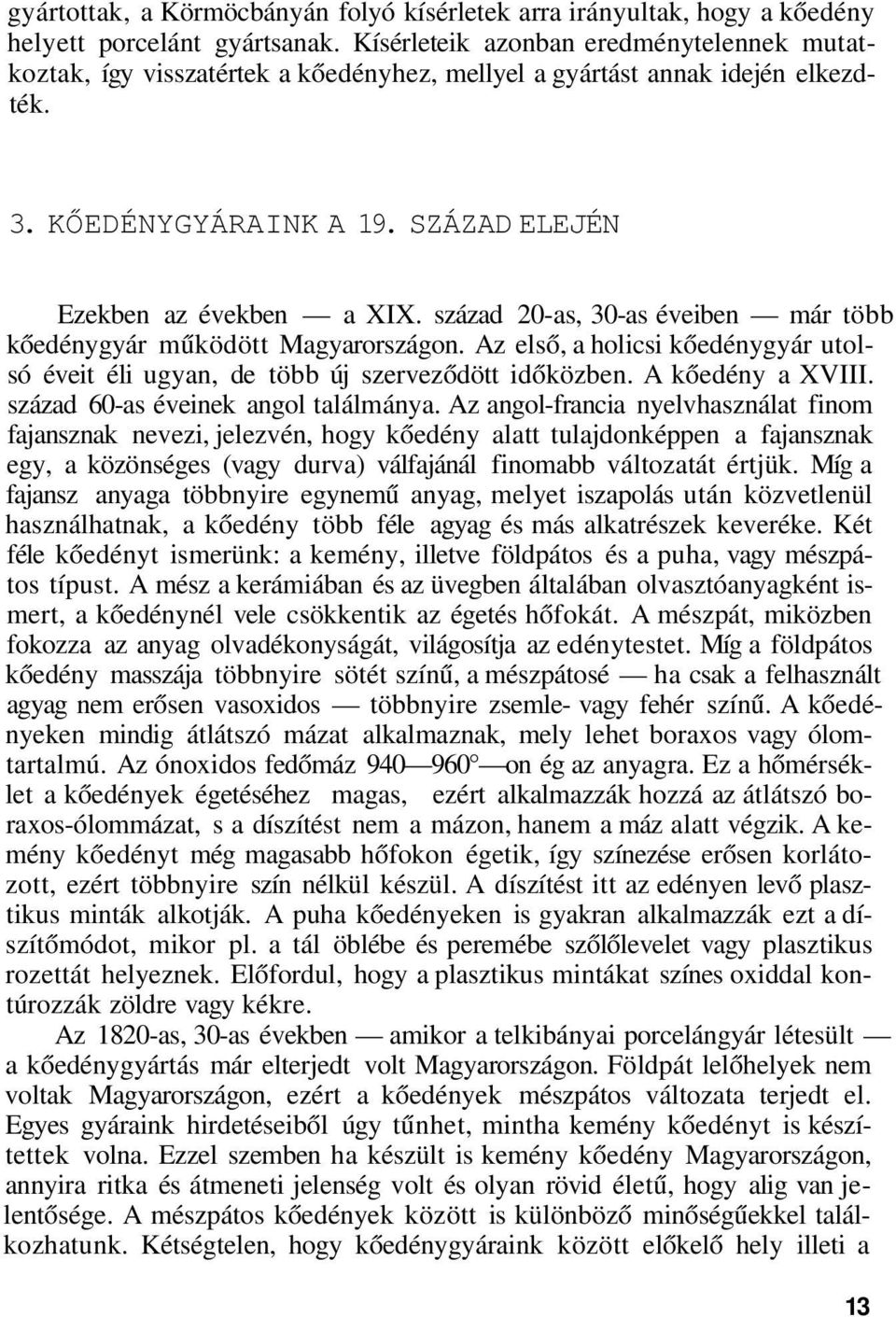 gyártottak, a Körmöcbányán folyó kísérletek arra irányultak, hogy a kőedény helyett porcelánt gyártsanak. Kísérleteik azonban eredménytelennek mutatkoztak, így visszatértek a kőedényhez, mellyel a gyártást annak idején elkezdték.

3. KŐEDÉNYGYÁRAINK A 19. SZÁZAD ELEJÉN

Ezekben az években — a XIX. század 20-as, 30-as éveiben — már több kőedénygyár működött Magyarországon. Az első, a holicsi kőedénygyár utolsó éveit éli ugyan, de több új szerveződött időközben. A kőedény a XVIII. század 60-as éveinek angol találmánya. Az angol-francia nyelvhasználat finom fajansznak nevezi, jelezvén, hogy kőedény alatt tulajdonképpen a fajansznak egy, a közönséges (vagy durva) válfajánál finomabb változatát értjük. Míg a fajansz anyaga többnyire egynemű anyag, melyet iszapolás után közvetlenül használhatnak, a kőedény több féle agyag és más alkatrészek keveréke. Két féle kőedényt ismerünk: a kemény, illetve földpátos és a puha, vagy mészpátos típust. A mész a kerámiában és az üvegben általában olvasztóanyagként ismert, a kőedénynél vele csökkentik az égetés hőfokát. A mészpát, miközben fokozza az anyag olvadékonyságát, világosítja az edénytestet. Míg a földpátos kőedény masszája többnyire sötét színű, a mészpátosé — ha csak a felhasznált agyag nem erősen vasoxidos — többnyire zsemle- vagy fehér színű. A kőedényeken mindig átlátszó mázat alkalmaznak, mely lehet boraxos vagy ólomtartalmú. Az ónoxidos fedőmáz 940—960° —on ég az anyagra. Ez a hőmérséklet a kőedények égetéséhez magas, ezért alkalmazzák hozzá az átlátszó boraxos-ólommázat, s a díszítést nem a mázon, hanem a máz alatt végzik. A kemény kőedényt még magasabb hőfokon égetik, így színezése erősen korlátozott, ezért többnyire szín nélkül készül. A díszítést itt az edényen levő plasztikus minták alkotják. A puha kőedényeken is gyakran alkalmazzák ezt a díszítőmódot, mikor pl. a tál öblébe és peremébe szőlőlevelet vagy plasztikus rozettát helyeznek. Előfordul, hogy a plasztikus mintákat színes oxiddal kontúrozzák zöldre vagy kékre.

Az 1820-as, 30-as években — amikor a telkibányai porcelángyár létesült — a kőedénygyártás már elterjedt volt Magyarországon. Földpát lelőhelyek nem voltak Magyarországon, ezért a kőedények mészpátos változata terjedt el. Egyes gyáraink hirdetéseiből úgy tűnhet, mintha kemény kőedényt is készítettek volna. Ezzel szemben ha készült is kemény kőedény Magyarországon, annyira ritka és átmeneti jelenség volt és olyan rövid életű, hogy alig van jelentősége. A mészpátos kőedények között is különböző minőségűekkel találkozhatunk. Kétségtelen, hogy kőedénygyáraink között előkelő hely illeti a

13